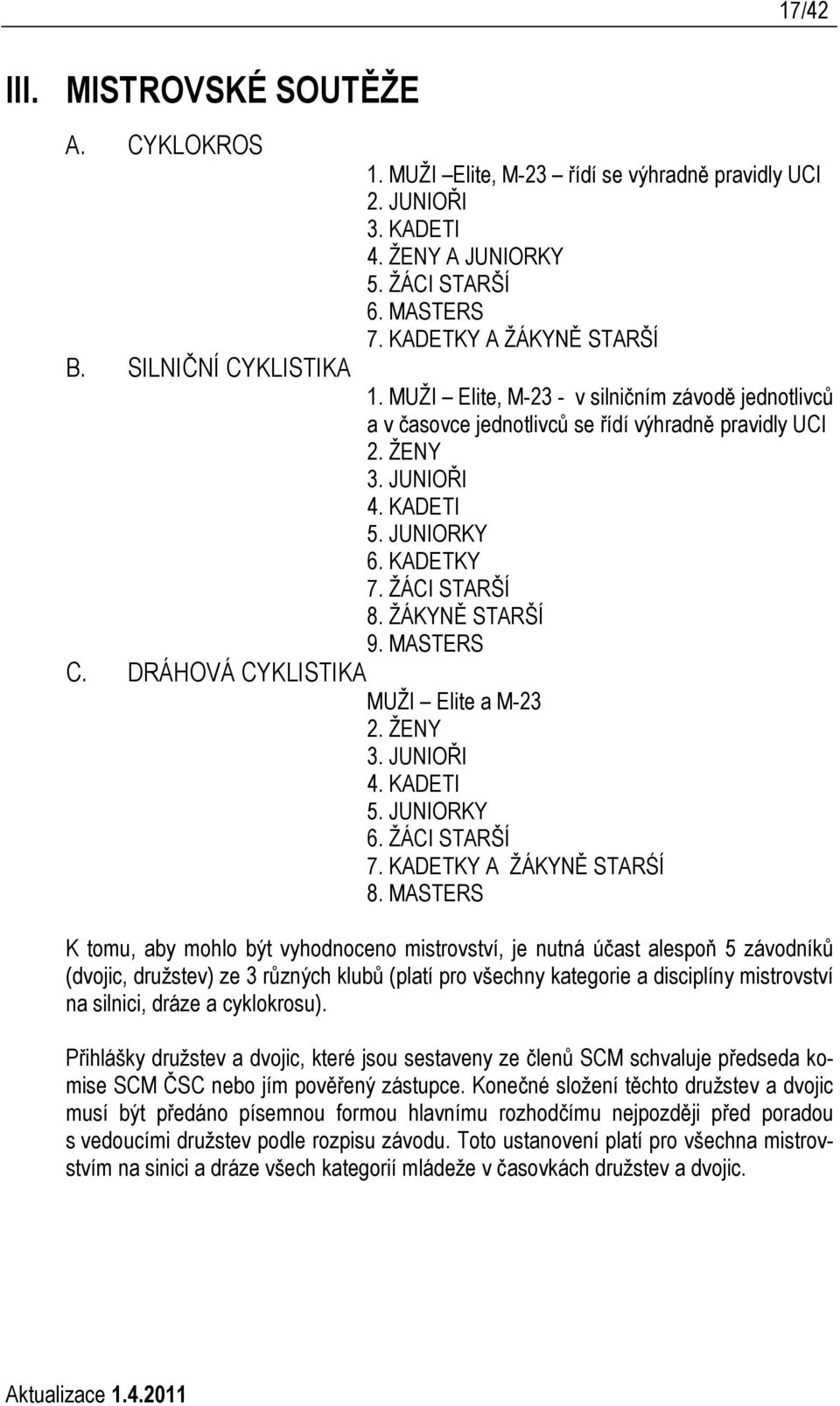 17/42

III. MISTROVSKÉ SOUTĚŽE

A. CYKLOKROS

1. MUŽI –Elite, M-23 – řídí se výhradně pravidly UCI
2. JUNIOŘI
3. KADETI
4. ŽENY A JUNIORKY
5. ŽÁCI STARŠÍ
6. MASTERS
7. KADETKY A ŽÁKYNĚ STARŠÍ

B. SILNIČNÍ CYKLISTIKA

1. MUŽI – Elite, M-23 - v silničním závodě jednotlivců a v časovce jednotlivců se řídí výhradně pravidly UCI
2. ŽENY
3. JUNIOŘI
4. KADETI
5. JUNIORKY
6. KADETKY
7. ŽÁCI STARŠÍ
8. ŽÁKYNĚ STARŠÍ
9. MASTERS

C. DRÁHOVÁ CYKLISTIKA

MUŽI – Elite a M-23
2. ŽENY
3. JUNIOŘI
4. KADETI
5. JUNIORKY
6. ŽÁCI STARŠÍ
7. KADETKY A ŽÁKYNĚ STARŚÍ
8. MASTERS

K tomu, aby mohlo být vyhodnoceno mistrovství, je nutná účast alespoň 5 závodníků (dvojic, družstev) ze 3 různých klubů (platí pro všechny kategorie a disciplíny mistrovství na silnici, dráze a cyklokrosu).

Přihlášky družstev a dvojic, které jsou sestaveny ze členů SCM schvaluje předseda komise SCM ČSC nebo jím pověřený zástupce. Konečné složení těchto družstev a dvojic musí být předáno písemnou formou hlavnímu rozhodčímu nejpozději před poradou s vedoucími družstev podle rozpisu závodu. Toto ustanovení platí pro všechna mistrovstvím na sinici a dráze všech kategorií mládeže v časovkách družstev a dvojic.

Aktualizace 1.4.2011